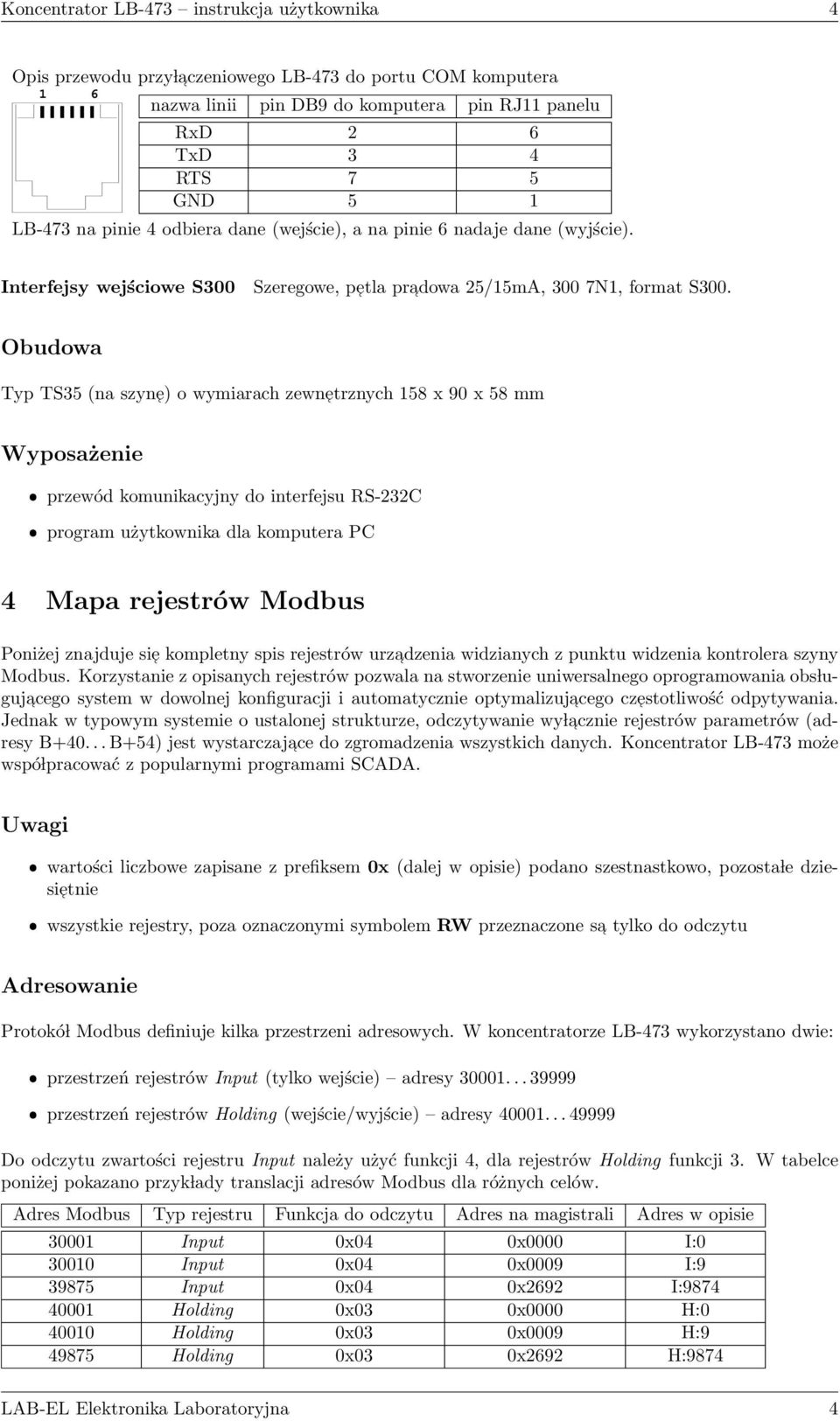 Koncentrator LB-473 – instrukcja użytkownika 4

Opis przewodu przyłączeniowego LB-473 do portu COM komputera

1 6

| nazwa linii | pin DB9 do komputera | pin RJ11 panelu |
|---|---|---|
| RxD | 2 | 6 |
| TxD | 3 | 4 |
| RTS | 7 | 5 |
| GND | 5 | 1 |

LB-473 na pinie 4 odbiera dane (wejście), a na pinie 6 nadaje dane (wyjście).

Interfejsy wejściowe S300 Szeregowe, pętla prądowa 25/15mA, 300 7N1, format S300.

Obudowa

Typ TS35 (na szynę) o wymiarach zewnętrznych 158 x 90 x 58 mm

Wyposażenie

• przewód komunikacyjny do interfejsu RS-232C

• program użytkownika dla komputera PC

4 Mapa rejestrów Modbus

Poniżej znajduje się kompletny spis rejestrów urządzenia widzianych z punktu widzenia kontrolera szyny Modbus. Korzystanie z opisanych rejestrów pozwala na stworzenie uniwersalnego oprogramowania obsługującego system w dowolnej konfiguracji i automatycznie optymalizującego częstotliwość odpytywania. Jednak w typowym systemie o ustalonej strukturze, odczytywanie wyłącznie rejestrów parametrów (adresy B+40. . . B+54) jest wystarczające do zgromadzenia wszystkich danych. Koncentrator LB-473 może współpracować z popularnymi programami SCADA.

Uwagi

• wartości liczbowe zapisane z prefiksem 0x (dalej w opisie) podano szestnastkowo, pozostałe dziesiętnie

• wszystkie rejestry, poza oznaczonymi symbolem RW przeznaczone są tylko do odczytu

Adresowanie

Protokół Modbus definiuje kilka przestrzeni adresowych. W koncentratorze LB-473 wykorzystano dwie:

• przestrzeń rejestrów Input (tylko wejście) – adresy 30001. . . 39999

• przestrzeń rejestrów Holding (wejście/wyjście) – adresy 40001. . . 49999

Do odczytu zwartości rejestru Input należy użyć funkcji 4, dla rejestrów Holding funkcji 3. W tabelce poniżej pokazano przykłady translacji adresów Modbus dla różnych celów.

| Adres Modbus | Typ rejestru | Funkcja do odczytu | Adres na magistrali | Adres w opisie |
|---|---|---|---|---|
| 30001 | Input | 0x04 | 0x0000 | I:0 |
| 30010 | Input | 0x04 | 0x0009 | I:9 |
| 39875 | Input | 0x04 | 0x2692 | I:9874 |
| 40001 | Holding | 0x03 | 0x0000 | H:0 |
| 40010 | Holding | 0x03 | 0x0009 | H:9 |
| 49875 | Holding | 0x03 | 0x2692 | H:9874 |

LAB-EL Elektronika Laboratoryjna 4